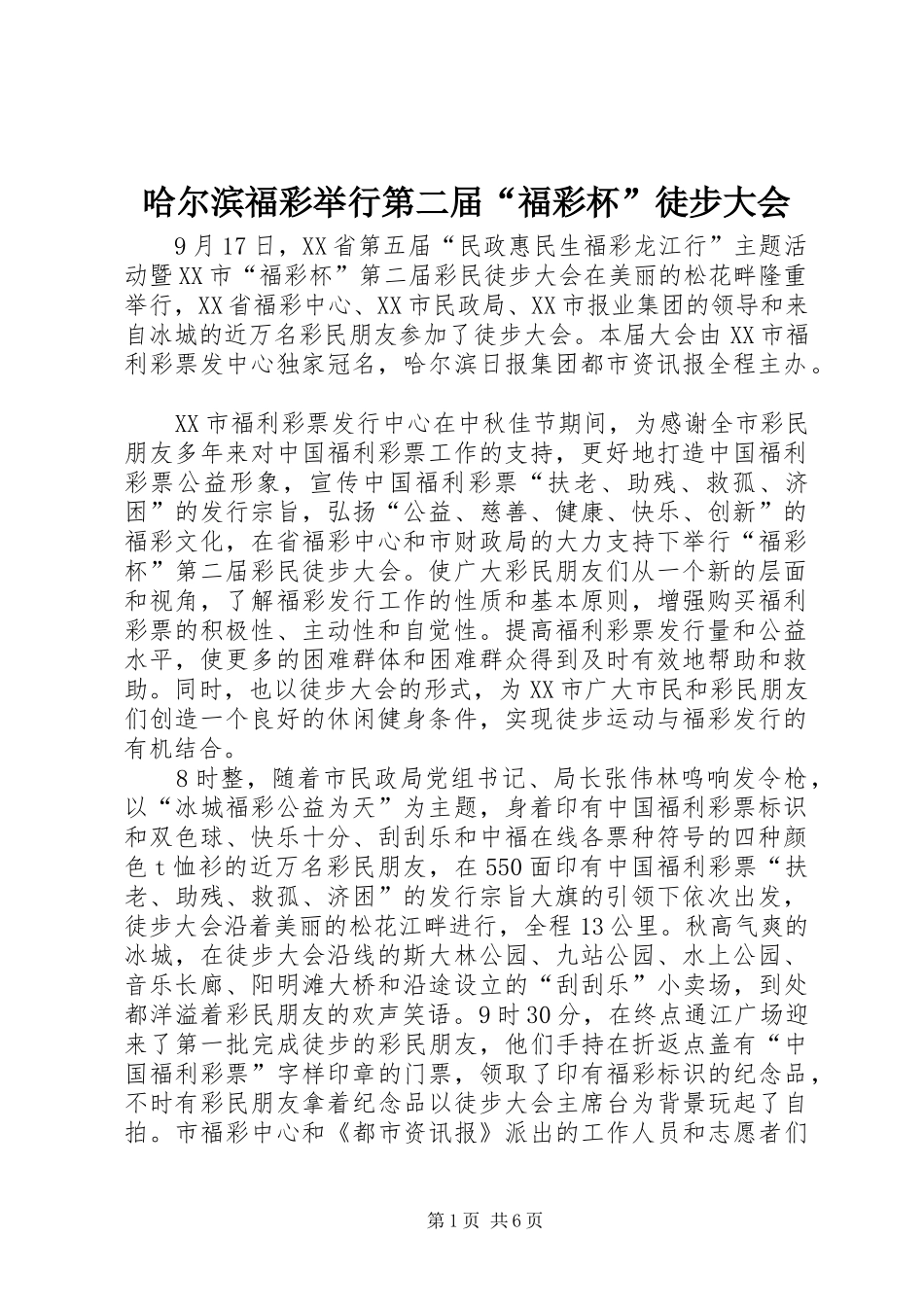 哈尔滨福彩举行第二届“福彩杯”徒步大会

9月17日，XX省第五届“民政惠民生福彩龙江行”主题活动暨XX市“福彩杯”第二届彩民徒步大会在美丽的松花畔隆重举行，XX省福彩中心、XX市民政局、XX市报业集团的领导和来自冰城的近万名彩民朋友参加了徒步大会。本届大会由XX市福利彩票发中心独家冠名，哈尔滨日报集团都市资讯报全程主办。

XX市福利彩票发行中心在中秋佳节期间，为感谢全市彩民朋友多年来对中国福利彩票工作的支持，更好地打造中国福利彩票公益形象，宣传中国福利彩票“扶老、助残、救孤、济困”的发行宗旨，弘扬“公益、慈善、健康、快乐、创新”的福彩文化，在省福彩中心和市财政局的大力支持下举行“福彩杯”第二届彩民徒步大会。使广大彩民朋友们从一个新的层面和视角，了解福彩发行工作的性质和基本原则，增强购买福利彩票的积极性、主动性和自觉性。提高福利彩票发行量和公益水平，使更多的困难群体和困难群众得到及时有效地帮助和救助。同时，也以徒步大会的形式，为XX市广大市民和彩民朋友们创造一个良好的休闲健身条件，实现徒步运动与福彩发行的有机结合。

8时整，随着市民政局党组书记、局长张伟林鸣响发令枪，以“冰城福彩公益为天”为主题，身着印有中国福利彩票标识和双色球、快乐十分、刮刮乐和中福在线各票种符号的四种颜色t恤衫的近万名彩民朋友，在550面印有中国福利彩票“扶老、助残、救孤、济困”的发行宗旨大旗的引领下依次出发，徒步大会沿着美丽的松花江畔进行，全程13公里。秋高气爽的冰城，在徒步大会沿线的斯大林公园、九站公园、水上公园、音乐长廊、阳明滩大桥和沿途设立的“刮刮乐”小卖场，到处都洋溢着彩民朋友的欢声笑语。9时30分，在终点通江广场迎来了第一批完成徒步的彩民朋友，他们手持在折返点盖有“中国福利彩票”字样印章的门票，领取了印有福彩标识的纪念品，不时有彩民朋友拿着纪念品以徒步大会主席台为背景玩起了自拍。市福彩中心和《都市资讯报》派出的工作人员和志愿者们

第1页 共6页